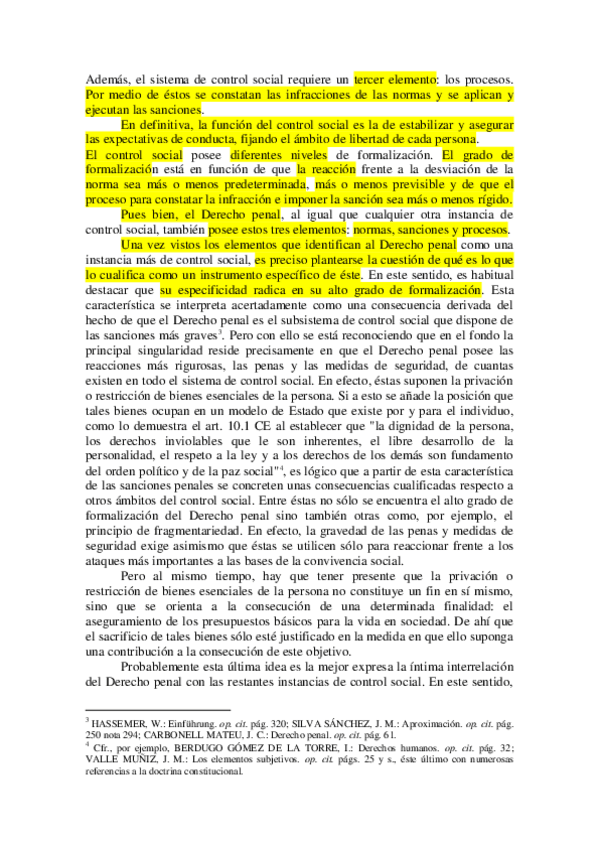 Además, el sistema de control social requiere un tercer elemento: los procesos. Por medio de éstos se constatan las infracciones de las normas y se aplican y ejecutan las sanciones.

En definitiva, la función del control social es la de estabilizar y asegurar las expectativas de conducta, fijando el ámbito de libertad de cada persona.

El control social posee diferentes niveles de formalización. El grado de formalización está en función de que la reacción frente a la desviación de la norma sea más o menos predeterminada, más o menos previsible y de que el proceso para constatar la infracción e imponer la sanción sea más o menos rígido.

Pues bien, el Derecho penal, al igual que cualquier otra instancia de control social, también posee estos tres elementos: normas, sanciones y procesos.

Una vez vistos los elementos que identifican al Derecho penal como una instancia más de control social, es preciso plantearse la cuestión de qué es lo que lo cualifica como un instrumento específico de éste. En este sentido, es habitual destacar que su especificidad radica en su alto grado de formalización. Esta característica se interpreta acertadamente como una consecuencia derivada del hecho de que el Derecho penal es el subsistema de control social que dispone de las sanciones más graves$^3$. Pero con ello se está reconociendo que en el fondo la principal singularidad reside precisamente en que el Derecho penal posee las reacciones más rigurosas, las penas y las medidas de seguridad, de cuantas existen en todo el sistema de control social. En efecto, éstas suponen la privación o restricción de bienes esenciales de la persona. Si a esto se añade la posición que tales bienes ocupan en un modelo de Estado que existe por y para el individuo, como lo demuestra el art. 10.1 CE al establecer que "la dignidad de la persona, los derechos inviolables que le son inherentes, el libre desarrollo de la personalidad, el respeto a la ley y a los derechos de los demás son fundamento del orden político y de la paz social"$^4$, es lógico que a partir de esta característica de las sanciones penales se concreten unas consecuencias cualificadas respecto a otros ámbitos del control social. Entre éstas no sólo se encuentra el alto grado de formalización del Derecho penal sino también otras como, por ejemplo, el principio de fragmentariedad. En efecto, la gravedad de las penas y medidas de seguridad exige asimismo que éstas se utilicen sólo para reaccionar frente a los ataques más importantes a las bases de la convivencia social.

Pero al mismo tiempo, hay que tener presente que la privación o restricción de bienes esenciales de la persona no constituye un fin en sí mismo, sino que se orienta a la consecución de una determinada finalidad: el aseguramiento de los presupuestos básicos para la vida en sociedad. De ahí que el sacrificio de tales bienes sólo esté justificado en la medida en que ello suponga una contribución a la consecución de este objetivo.

Probablemente esta última idea es la mejor expresa la íntima interrelación del Derecho penal con las restantes instancias de control social. En este sentido,

$^3$ HASSEMER, W.: Einführung. op. cit. pág. 320; SILVA SÁNCHEZ, J. M.: Aproximación. op. cit. pág. 250 nota 294; CARBONELL MATEU, J. C.: Derecho penal. op. cit. pág. 61.
$^4$ Cfr., por ejemplo, BERDUGO GÓMEZ DE LA TORRE, I.: Derechos humanos. op. cit. pág. 32; VALLE MUÑIZ, J. M.: Los elementos subjetivos. op. cit. págs. 25 y s., éste último con numerosas referencias a la doctrina constitucional.